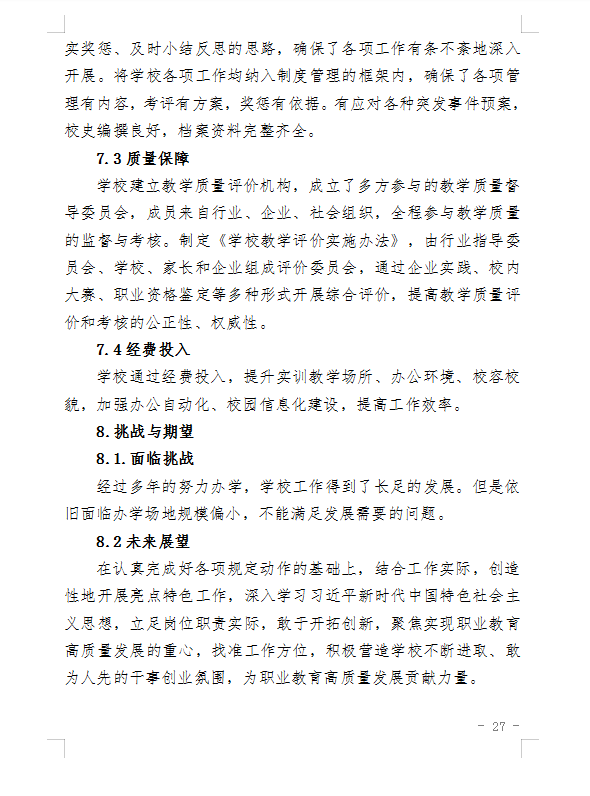 实奖惩、及时小结反思的思路，确保了各项工作有条不紊地深入开展。将学校各项工作均纳入制度管理的框架内，确保了各项管理有内容，考评有方案，奖惩有依据。有应对各种突发事件预案，校史编撰良好，档案资料完整齐全。

7.3 质量保障

学校建立教学质量评价机构，成立了多方参与的教学质量督导委员会，成员来自行业、企业、社会组织，全程参与教学质量的监督与考核。制定《学校教学评价实施办法》，由行业指导委员会、学校、家长和企业组成评价委员会，通过企业实践、校内大赛、职业资格鉴定等多种形式开展综合评价，提高教学质量评价和考核的公正性、权威性。

7.4 经费投入

学校通过经费投入，提升实训教学场所、办公环境、校容校貌，加强办公自动化、校园信息化建设，提高工作效率。

8. 挑战与期望

8.1. 面临挑战

经过多年的努力办学，学校工作得到了长足的发展。但是依旧面临办学场地规模偏小，不能满足发展需要的问题。

8.2 未来展望

在认真完成好各项规定动作的基础上，结合工作实际，创造性地开展亮点特色工作，深入学习习近平新时代中国特色社会主义思想，立足岗位职责实际，敢于开拓创新，聚焦实现职业教育高质量发展的重心，找准工作方位，积极营造学校不断进取、敢为人先的干事创业氛围，为职业教育高质量发展贡献力量。

- 27 -